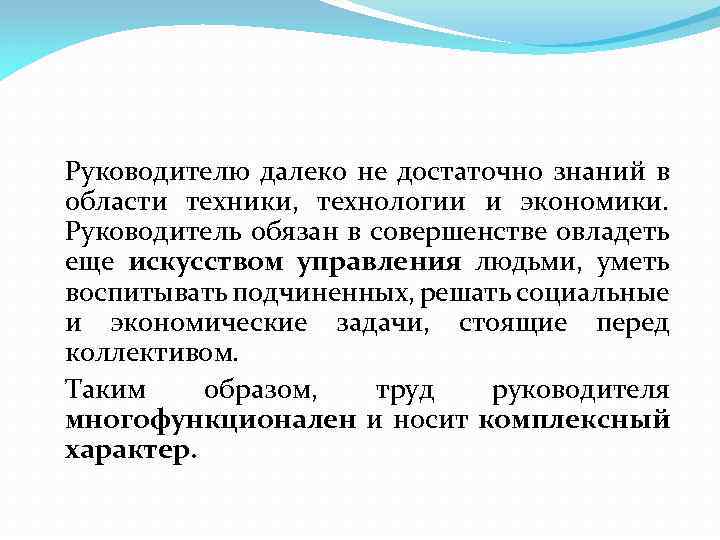 Руководителю далеко не достаточно знаний в области техники, технологии и экономики. Руководитель обязан в совершенстве овладеть еще искусством управления людьми, уметь воспитывать подчиненных, решать социальные и экономические задачи, стоящие перед коллективом.

Таким образом, труд руководителя многофункционален и носит комплексный характер.